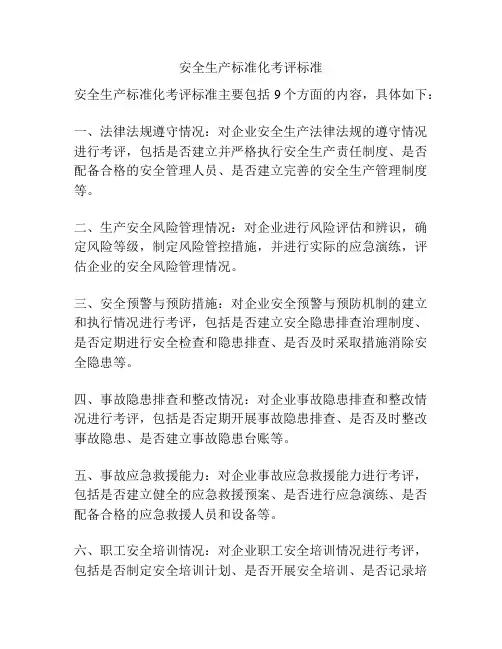 安全生产标准化考评标准

安全生产标准化考评标准主要包括 9 个方面的内容，具体如下：

一、法律法规遵守情况：对企业安全生产法律法规的遵守情况进行考评，包括是否建立并严格执行安全生产责任制度、是否配备合格的安全管理人员、是否建立完善的安全生产管理制度等。

二、生产安全风险管理情况：对企业进行风险评估和辨识，确定风险等级，制定风险管控措施，并进行实际的应急演练，评估企业的安全风险管理情况。

三、安全预警与预防措施：对企业安全预警与预防机制的建立和执行情况进行考评，包括是否建立安全隐患排查治理制度、是否定期进行安全检查和隐患排查、是否及时采取措施消除安全隐患等。

四、事故隐患排查和整改情况：对企业事故隐患排查和整改情况进行考评，包括是否定期开展事故隐患排查、是否及时整改事故隐患、是否建立事故隐患台账等。

五、事故应急救援能力：对企业事故应急救援能力进行考评，包括是否建立健全的应急救援预案、是否进行应急演练、是否配备合格的应急救援人员和设备等。

六、职工安全培训情况：对企业职工安全培训情况进行考评，包括是否制定安全培训计划、是否开展安全培训、是否记录培